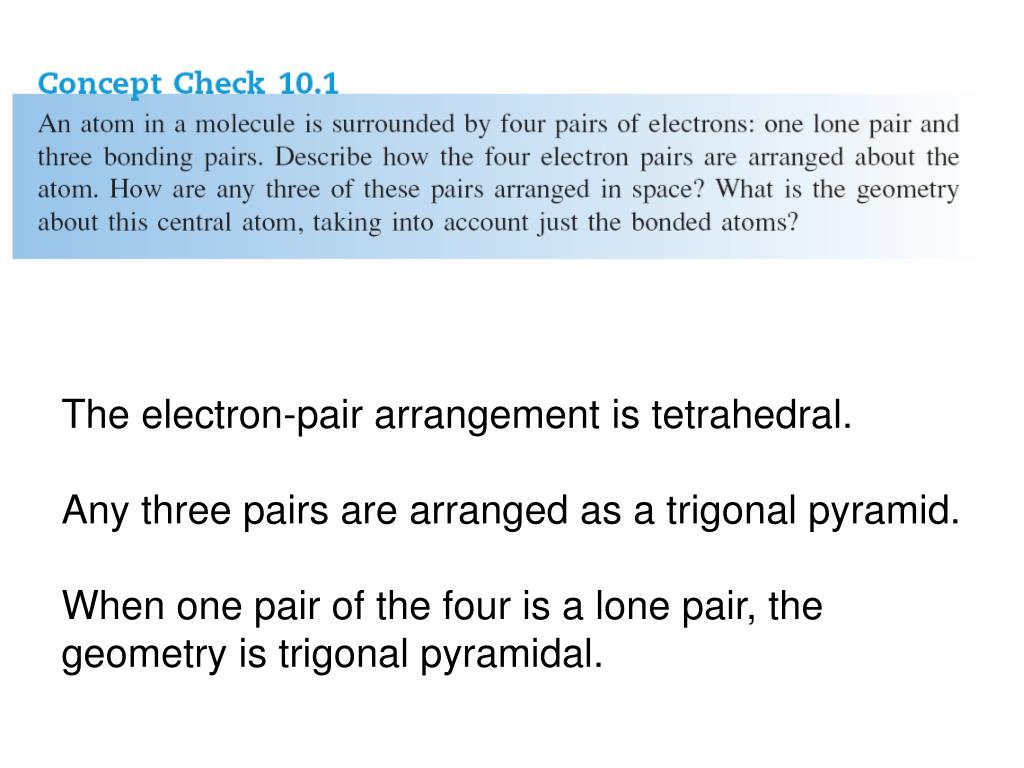 Concept Check 10.1

An atom in a molecule is surrounded by four pairs of electrons: one lone pair and three bonding pairs. Describe how the four electron pairs are arranged about the atom. How are any three of these pairs arranged in space? What is the geometry about this central atom, taking into account just the bonded atoms?

The electron-pair arrangement is tetrahedral.

Any three pairs are arranged as a trigonal pyramid.

When one pair of the four is a lone pair, the geometry is trigonal pyramidal.